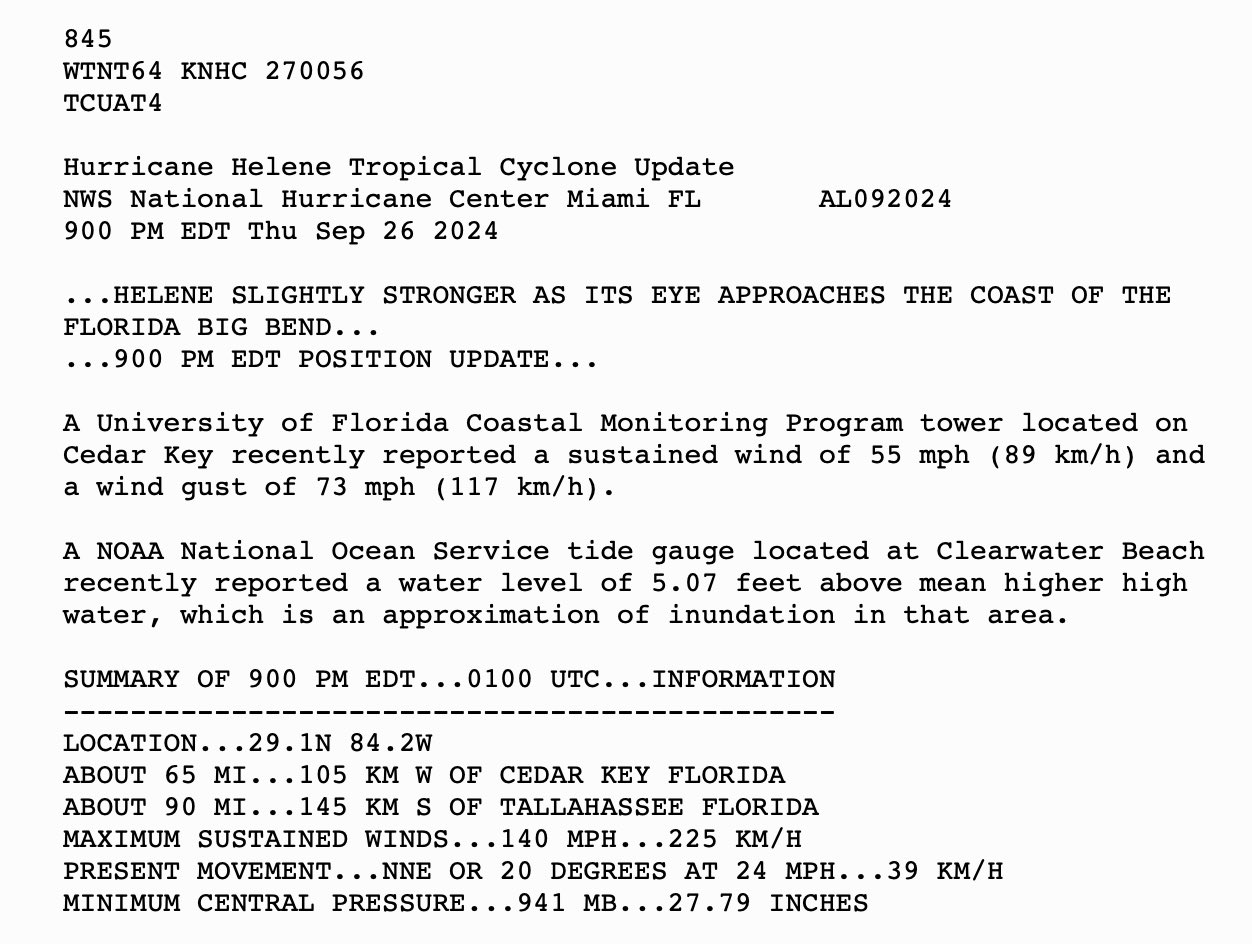 845
WTNT64 KNHC 270056
TCUAT4

Hurricane Helene Tropical Cyclone Update
NWS National Hurricane Center Miami FL       AL092024
900 PM EDT Thu Sep 26 2024

...HELENE SLIGHTLY STRONGER AS ITS EYE APPROACHES THE COAST OF THE FLORIDA BIG BEND...
...900 PM EDT POSITION UPDATE...

A University of Florida Coastal Monitoring Program tower located on Cedar Key recently reported a sustained wind of 55 mph (89 km/h) and a wind gust of 73 mph (117 km/h).

A NOAA National Ocean Service tide gauge located at Clearwater Beach recently reported a water level of 5.07 feet above mean higher high water, which is an approximation of inundation in that area.

SUMMARY OF 900 PM EDT...0100 UTC...INFORMATION
----------------------------------------------
LOCATION...29.1N 84.2W
ABOUT 65 MI...105 KM W OF CEDAR KEY FLORIDA
ABOUT 90 MI...145 KM S OF TALLAHASSEE FLORIDA
MAXIMUM SUSTAINED WINDS...140 MPH...225 KM/H
PRESENT MOVEMENT...NNE OR 20 DEGREES AT 24 MPH...39 KM/H
MINIMUM CENTRAL PRESSURE...941 MB...27.79 INCHES